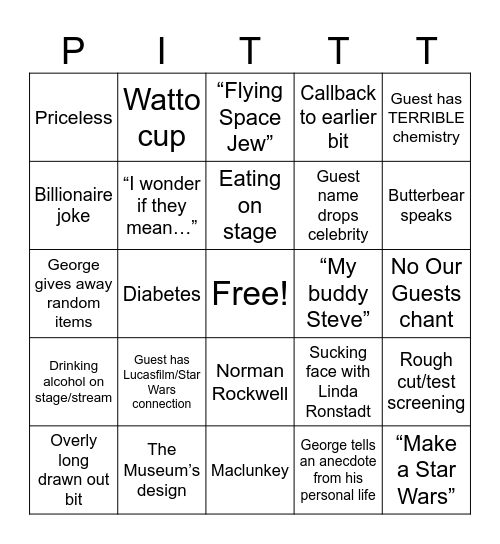 | P | I | T | T | T |
|---|---|---|---|---|
| Priceless | Watto cup | “Flying Space Jew” | Callback to earlier bit | Guest has TERRIBLE chemistry |
| Billionaire joke | “I wonder if they mean…” | Eating on stage | Guest name drops celebrity | Butterbear speaks |
| George gives away random items | Diabetes | Free! | “My buddy Steve” | No Our Guests chant |
| Drinking alcohol on stage/stream | Guest has Lucasfilm/Star Wars connection | Norman Rockwell | Sucking face with Linda Ronstadt | Rough cut/test screening |
| Overly long drawn out bit | The Museum’s design | Maclunkey | George tells an anecdote from his personal life | “Make a Star Wars” |